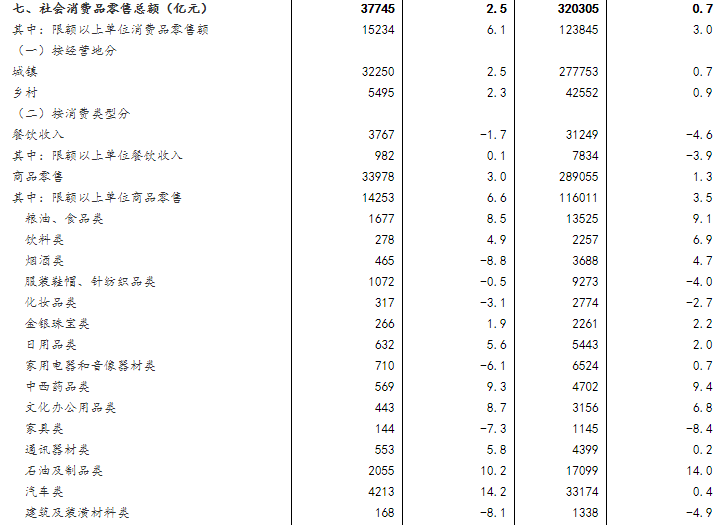 | 七、社会消费品零售总额（亿元） | 37745 | 2.5 | 320305 | 0.7 |
|---|---|---|---|---|
| 其中：限额以上单位消费品零售额 | 15234 | 6.1 | 123845 | 3.0 |
| （一）按经营地分 | | | | |
| 城镇 | 32250 | 2.5 | 277753 | 0.7 |
| 乡村 | 5495 | 2.3 | 42552 | 0.9 |
| （二）按消费类型分 | | | | |
| 餐饮收入 | 3767 | -1.7 | 31249 | -4.6 |
| 其中：限额以上单位餐饮收入 | 982 | 0.1 | 7834 | -3.9 |
| 商品零售 | 33978 | 3.0 | 289055 | 1.3 |
| 其中：限额以上单位商品零售 | 14253 | 6.6 | 116011 | 3.5 |
| 粮油、食品类 | 1677 | 8.5 | 13525 | 9.1 |
| 饮料类 | 278 | 4.9 | 2257 | 6.9 |
| 烟酒类 | 465 | -8.8 | 3688 | 4.7 |
| 服装鞋帽、针纺织品类 | 1072 | -0.5 | 9273 | -4.0 |
| 化妆品类 | 317 | -3.1 | 2774 | -2.7 |
| 金银珠宝类 | 266 | 1.9 | 2261 | 2.2 |
| 日用品类 | 632 | 5.6 | 5443 | 2.0 |
| 家用电器和音像器材类 | 710 | -6.1 | 6524 | 0.7 |
| 中西药品类 | 569 | 9.3 | 4702 | 9.4 |
| 文化办公用品类 | 443 | 8.7 | 3156 | 6.8 |
| 家具类 | 144 | -7.3 | 1145 | -8.4 |
| 通讯器材类 | 553 | 5.8 | 4399 | 0.2 |
| 石油及制品类 | 2055 | 10.2 | 17099 | 14.0 |
| 汽车类 | 4213 | 14.2 | 33174 | 0.4 |
| 建筑及装潢材料类 | 168 | -8.1 | 1338 | -4.9 |